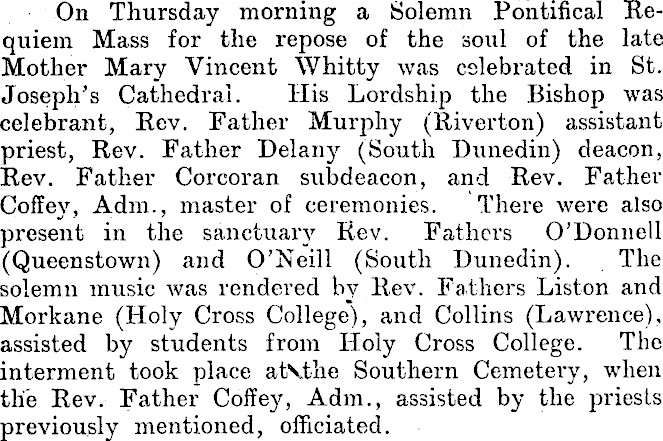 On Thursday morning a Solemn Pontifical Requiem Mass for the repose of the soul of the late Mother Mary Vincent Whitty was celebrated in St. Joseph's Cathedral. His Lordship the Bishop was celebrant, Rev. Father Murphy (Riverton) assistant priest, Rev. Father Delany (South Dunedin) deacon, Rev. Father Corcoran subdeacon, and Rev. Father Coffey, Adm., master of ceremonies. There were also present in the sanctuary Rev. Fathers O'Donnell (Queenstown) and O'Neill (South Dunedin). The solemn music was rendered by Rev. Fathers Liston and Morkane (Holy Cross College), and Collins (Lawrence), assisted by students from Holy Cross College. The interment took place at the Southern Cemetery, when the Rev. Father Coffey, Adm., assisted by the priests previously mentioned, officiated.